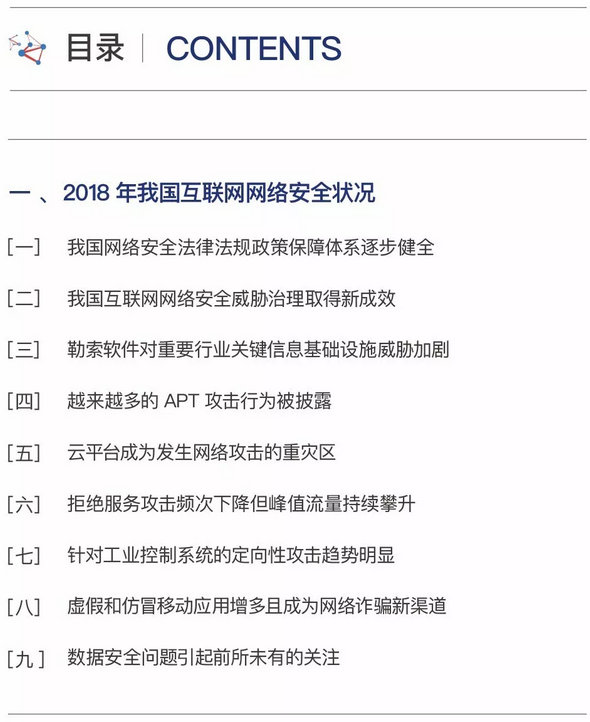 目录 | CONTENTS

一 、2018 年我国互联网网络安全状况

[一] 我国网络安全法律法规政策保障体系逐步健全

[二] 我国互联网网络安全威胁治理取得新成效

[三] 勒索软件对重要行业关键信息基础设施威胁加剧

[四] 越来越多的 APT 攻击行为被披露

[五] 云平台成为发生网络攻击的重灾区

[六] 拒绝服务攻击频次下降但峰值流量持续攀升

[七] 针对工业控制系统的定向性攻击趋势明显

[八] 虚假和仿冒移动应用增多且成为网络诈骗新渠道

[九] 数据安全问题引起前所未有的关注